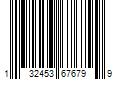 1 32453 67679 9